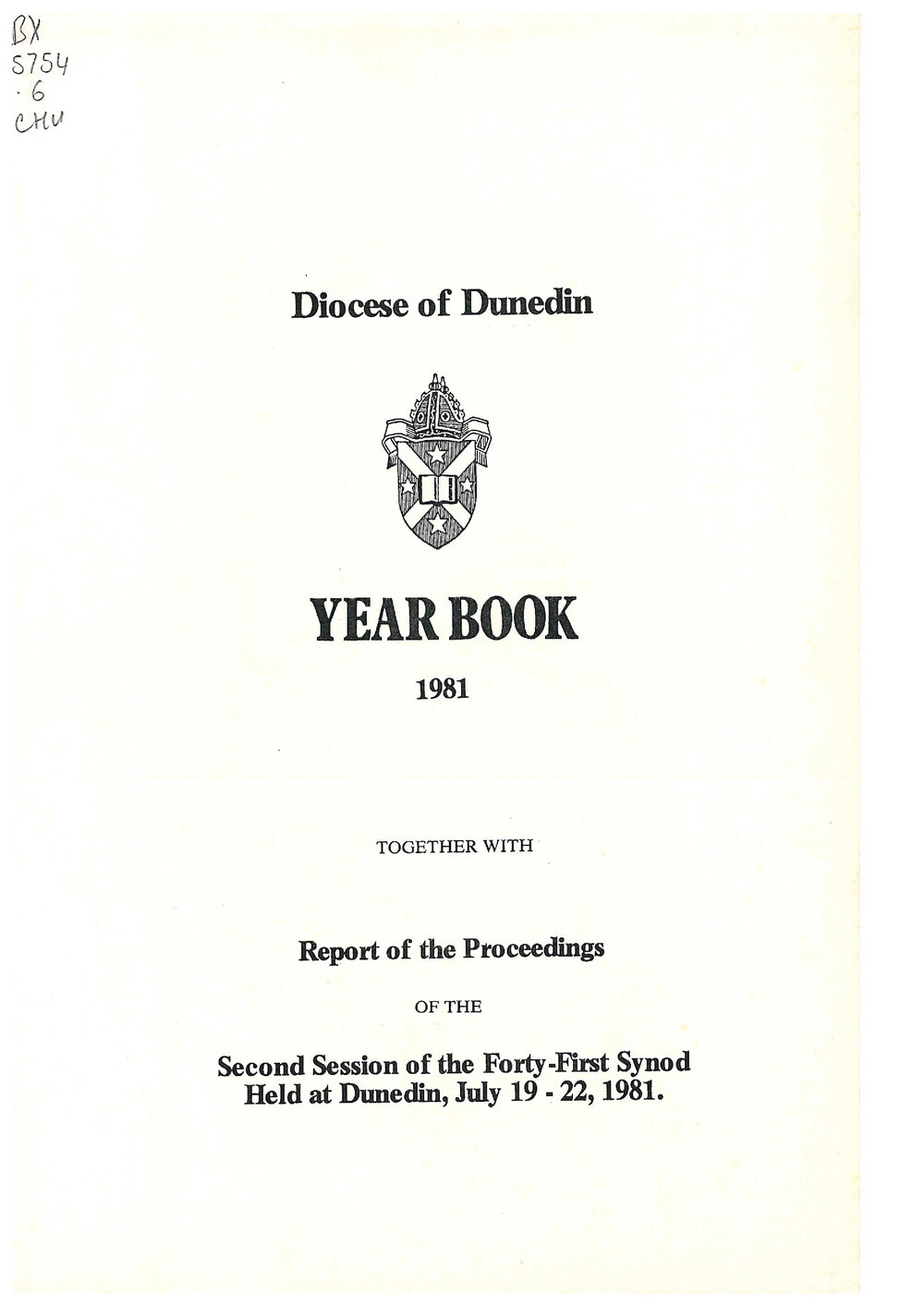 BX
5754
.6
CHU

Diocese of Dunedin

YEAR BOOK

1981

TOGETHER WITH

Report of the Proceedings

OF THE

Second Session of the Forty-First Synod
Held at Dunedin, July 19 - 22, 1981.